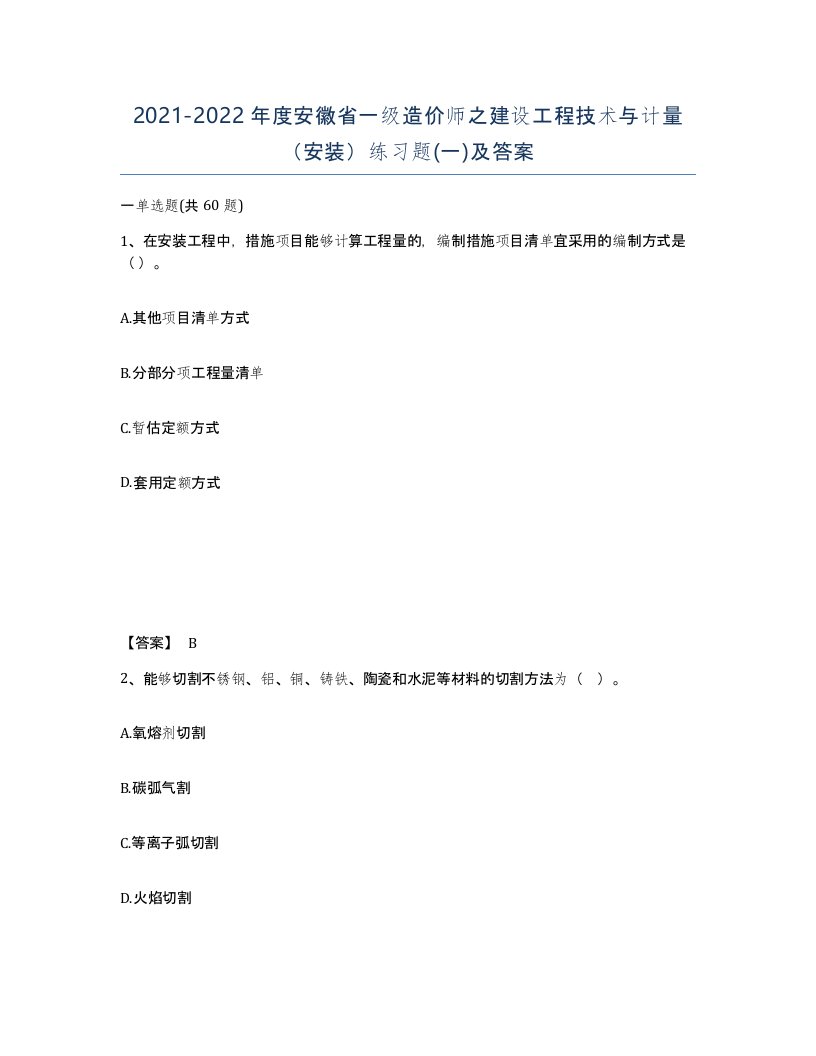 2021-2022年度安徽省一级造价师之建设工程技术与计量（安装）练习题(一)及答案

一单选题(共 60 题)

1、在安装工程中，措施项目能够计算工程量的，编制措施项目清单宜采用的编制方式是（）。

A.其他项目清单方式

B.分部分项工程量清单

C.暂估定额方式

D.套用定额方式

【答案】 B

2、能够切割不锈钢、铝、铜、铸铁、陶瓷和水泥等材料的切割方法为（ ）。

A.氧熔剂切割

B.碳弧气割

C.等离子弧切割

D.火焰切割